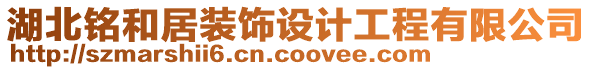 湖北铭和居装饰设计工程有限公司
http://szmarshii6.cn.coovee.com